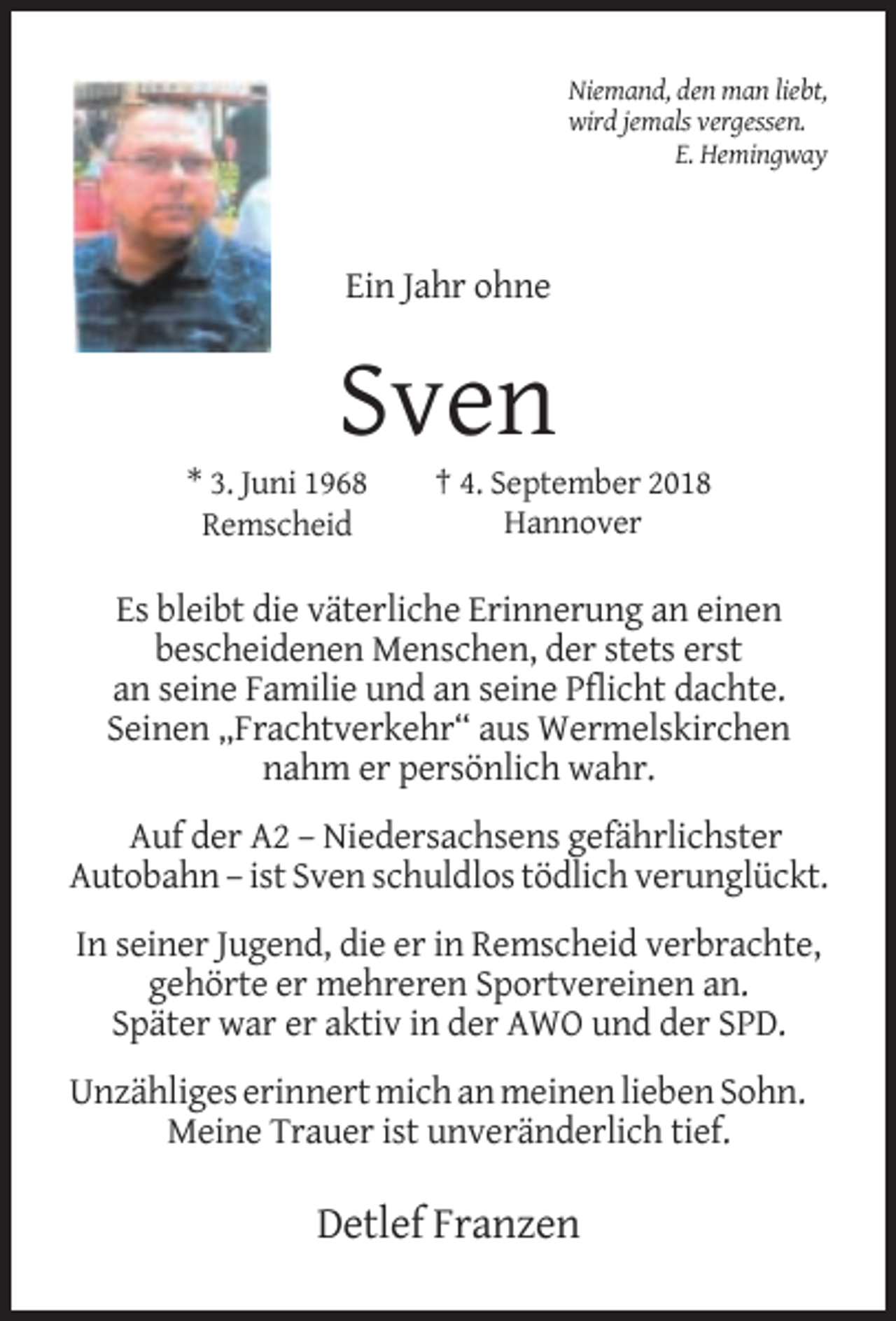 Niemand, den man liebt,
wird jemals vergessen.
E. Hemingway

Ein Jahr ohne

Sven

* 3. Juni 1968
Remscheid

† 4. September 2018
Hannover

Es bleibt die väterliche Erinnerung an einen bescheidenen Menschen, der stets erst an seine Familie und an seine Pflicht dachte. Seinen „Frachtverkehr“ aus Wermelskirchen nahm er persönlich wahr.

Auf der A2 – Niedersachsens gefährlichster Autobahn – ist Sven schuldlos tödlich verunglückt.

In seiner Jugend, die er in Remscheid verbrachte, gehörte er mehreren Sportvereinen an. Später war er aktiv in der AWO und der SPD.

Unzähliges erinnert mich an meinen lieben Sohn. Meine Trauer ist unveränderlich tief.

Detlef Franzen